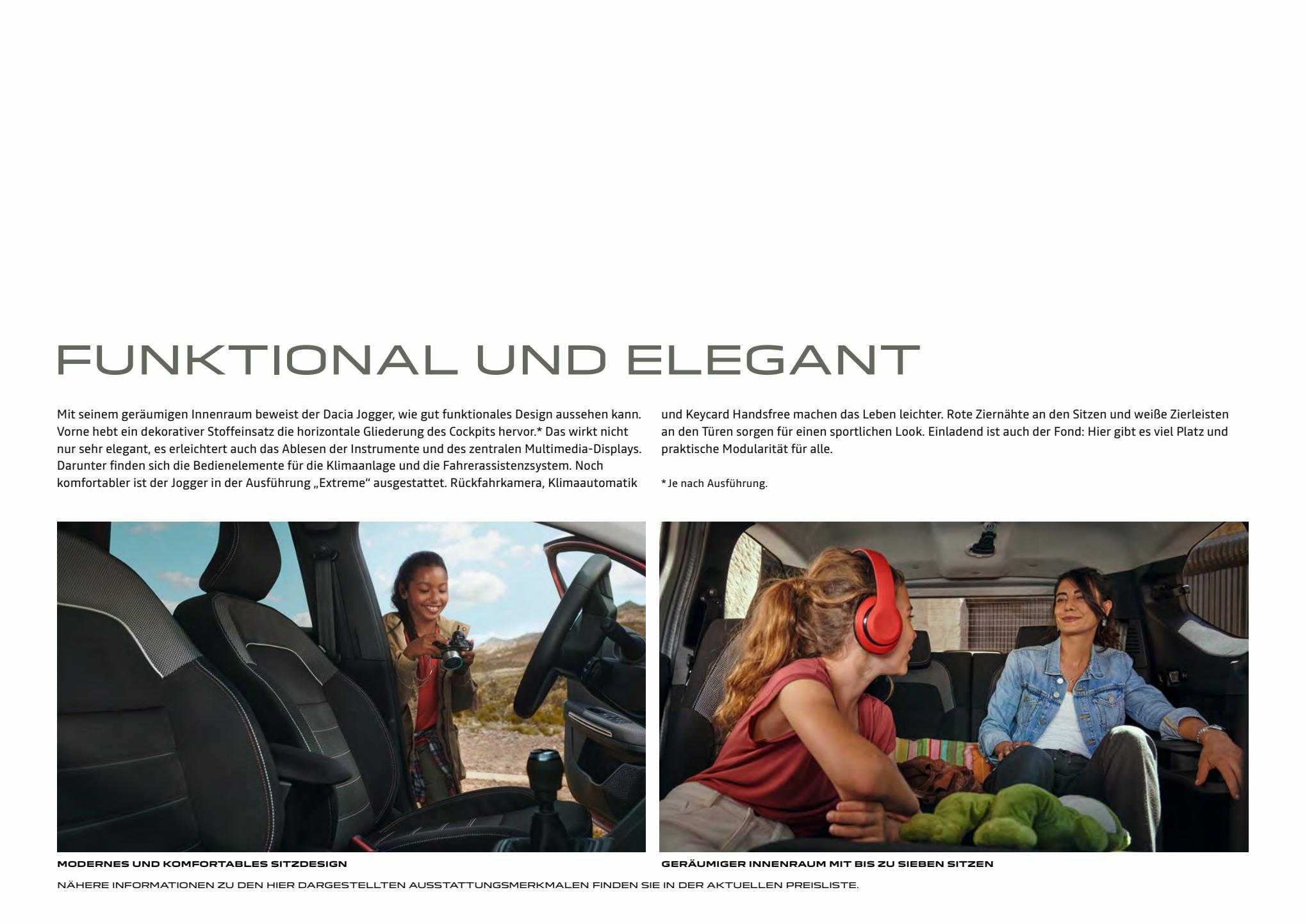 FUNKTIONAL UND ELEGANT

Mit seinem geräumigen Innenraum beweist der Dacia Jogger, wie gut funktionales Design aussehen kann. Vorne hebt ein dekorativer Stoffeinsatz die horizontale Gliederung des Cockpits hervor.* Das wirkt nicht nur sehr elegant, es erleichtert auch das Ablesen der Instrumente und des zentralen Multimedia-Displays. Darunter finden sich die Bedienelemente für die Klimaanlage und die Fahrerassistenzsystem. Noch komfortabler ist der Jogger in der Ausführung „Extreme“ ausgestattet. Rückfahrkamera, Klimaautomatik und Keycard Handsfree machen das Leben leichter. Rote Ziernähte an den Sitzen und weiße Zierleisten an den Türen sorgen für einen sportlichen Look. Einladend ist auch der Fond: Hier gibt es viel Platz und praktische Modularität für alle.

* Je nach Ausführung.

MODERNES UND KOMFORTABLES SITZDESIGN

GERÄUMIGER INNENRAUM MIT BIS ZU SIEBEN SITZEN

NÄHERE INFORMATIONEN ZU DEN HIER DARGESTELLTEN AUSSTATTUNGSMERKMALEN FINDEN SIE IN DER AKTUELLEN PREISLISTE.